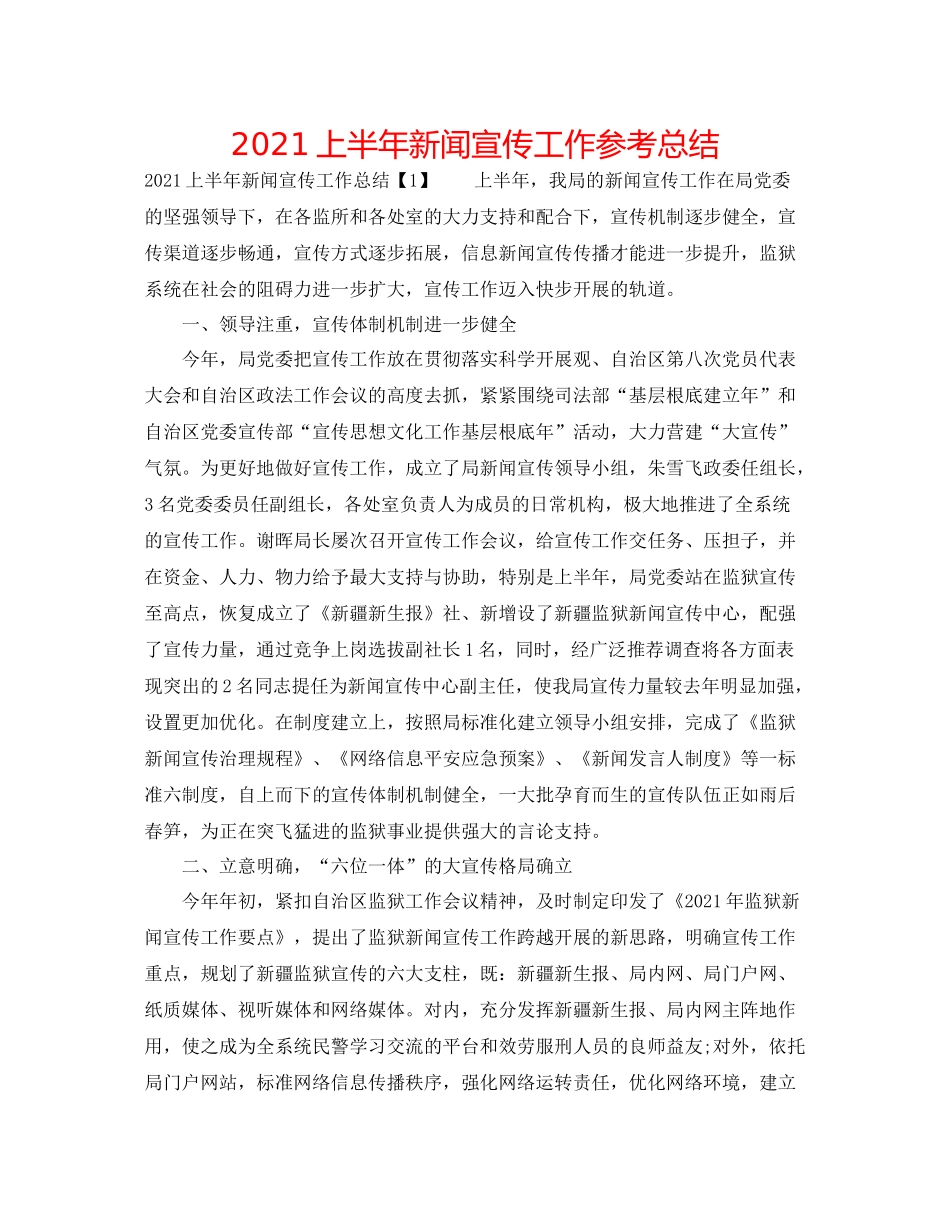 2021上半年新闻宣传工作参考总结

2021上半年新闻宣传工作总结【1】　　上半年，我局的新闻宣传工作在局党委的坚强领导下，在各监所和各处室的大力支持和配合下，宣传机制逐步健全，宣传渠道逐步畅通，宣传方式逐步拓展，信息新闻宣传传播才能进一步提升，监狱系统在社会的阻碍力进一步扩大，宣传工作迈入快步开展的轨道。

一、领导注重，宣传体制机制进一步健全

今年，局党委把宣传工作放在贯彻落实科学开展观、自治区第八次党员代表大会和自治区政法工作会议的高度去抓，紧紧围绕司法部“基层根底建立年”和自治区党委宣传部“宣传思想文化工作基层根底年”活动，大力营建“大宣传”气氛。为更好地做好宣传工作，成立了局新闻宣传领导小组，朱雪飞政委任组长，3名党委委员任副组长，各处室负责人为成员的日常机构，极大地推进了全系统的宣传工作。谢晖局长屡次召开宣传工作会议，给宣传工作交任务、压担子，并在资金、人力、物力给予最大支持与协助，特别是上半年，局党委站在监狱宣传至高点，恢复成立了《新疆新生报》社、新增设了新疆监狱新闻宣传中心，配强了宣传力量，通过竞争上岗选拔副社长1名，同时，经广泛推荐调查将各方面表现突出的2名同志提任为新闻宣传中心副主任，使我局宣传力量较去年明显加强，设置更加优化。在制度建立上，按照局标准化建立领导小组安排，完成了《监狱新闻宣传治理规程》、《网络信息平安应急预案》、《新闻发言人制度》等一标准六制度，自上而下的宣传体制机制健全，一大批孕育而生的宣传队伍正如雨后春笋，为正在突飞猛进的监狱事业提供强大的言论支持。

二、立意明确，“六位一体”的大宣传格局确立

今年年初，紧扣自治区监狱工作会议精神，及时制定印发了《2021年监狱新闻宣传工作要点》，提出了监狱新闻宣传工作跨越开展的新思路，明确宣传工作重点，规划了新疆监狱宣传的六大支柱，既：新疆新生报、局内网、局门户网、纸质媒体、视听媒体和网络媒体。对内，充分发挥新疆新生报、局内网主阵地作用，使之成为全系统民警学习交流的平台和效劳服刑人员的良师益友;对外，依托局门户网站，标准网络信息传播秩序，强化网络运转责任，优化网络环境，建立